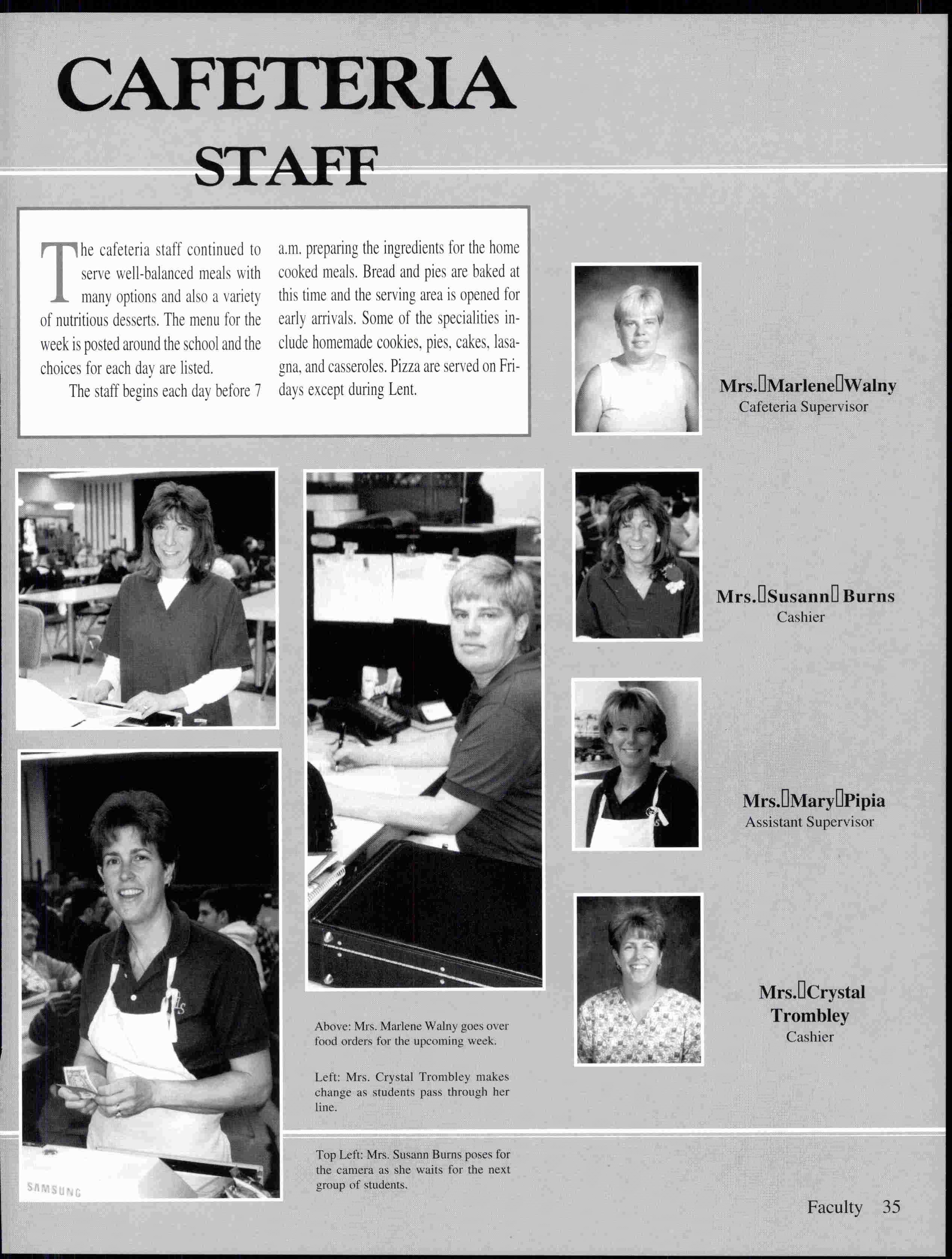 CAFETERIA
STAFF

The cafeteria staff continued to serve well-balanced meals with many options and also a variety of nutritious desserts. The menu for the week is posted around the school and the choices for each day are listed.

The staff begins each day before 7 a.m. preparing the ingredients for the home cooked meals. Bread and pies are baked at this time and the serving area is opened for early arrivals. Some of the specialities include homemade cookies, pies, cakes, lasagna, and casseroles. Pizza are served on Fridays except during Lent.

Mrs. Marlene Walny
Cafeteria Supervisor

Mrs. Susann Burns
Cashier

Mrs. Mary Pipia
Assistant Supervisor

Mrs. Crystal Trombley
Cashier

Above: Mrs. Marlene Walny goes over food orders for the upcoming week.

Left: Mrs. Crystal Trombley makes change as students pass through her line.

Top Left: Mrs. Susann Burns poses for the camera as she waits for the next group of students.

SAMSUNG

Faculty 35